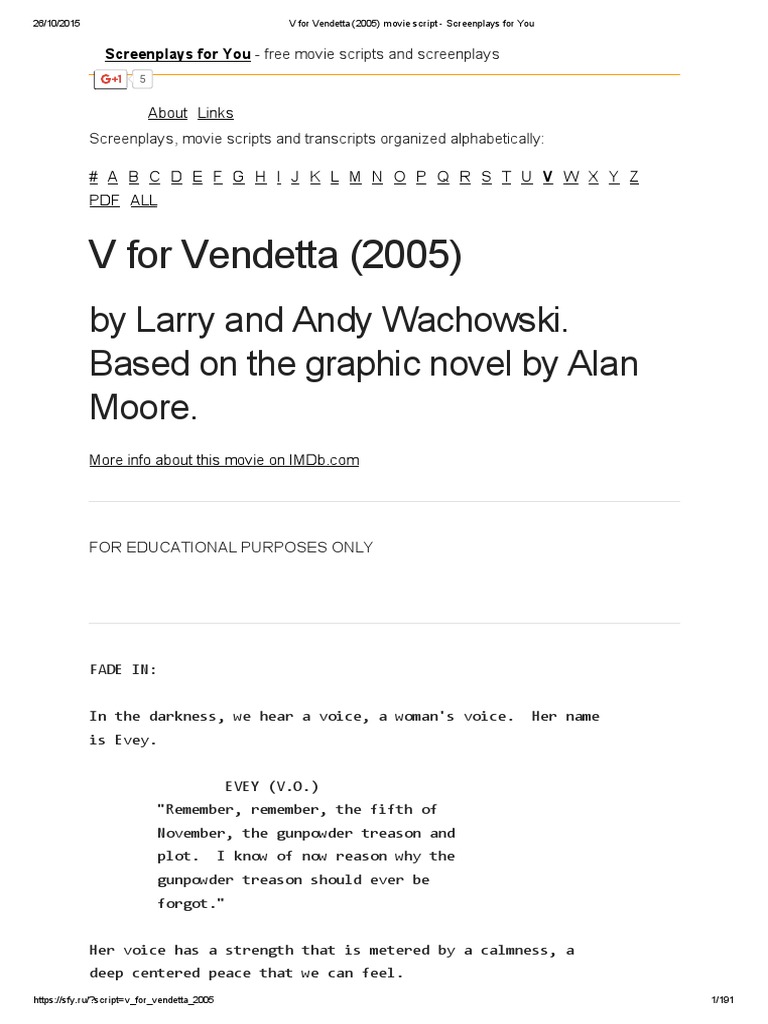 26/10/2015 V for Vendetta (2005) movie script - Screenplays for You

Screenplays for You - free movie scripts and screenplays

G+1 5

About Links

Screenplays, movie scripts and transcripts organized alphabetically:

# A B C D E F G H I J K L M N O P Q R S T U V W X Y Z
PDF ALL

V for Vendetta (2005)

by Larry and Andy Wachowski. Based on the graphic novel by Alan Moore.

More info about this movie on IMDb.com

FOR EDUCATIONAL PURPOSES ONLY

FADE IN:

In the darkness, we hear a voice, a woman's voice. Her name is Evey.

EVEY (V.O.)
"Remember, remember, the fifth of
November, the gunpowder treason and
plot. I know of now reason why the
gunpowder treason should ever be
forgot."

Her voice has a strength that is metered by a calmness, a deep centered peace that we can feel.

https://sfy.ru/?script=v_for_vendetta_2005 1/191